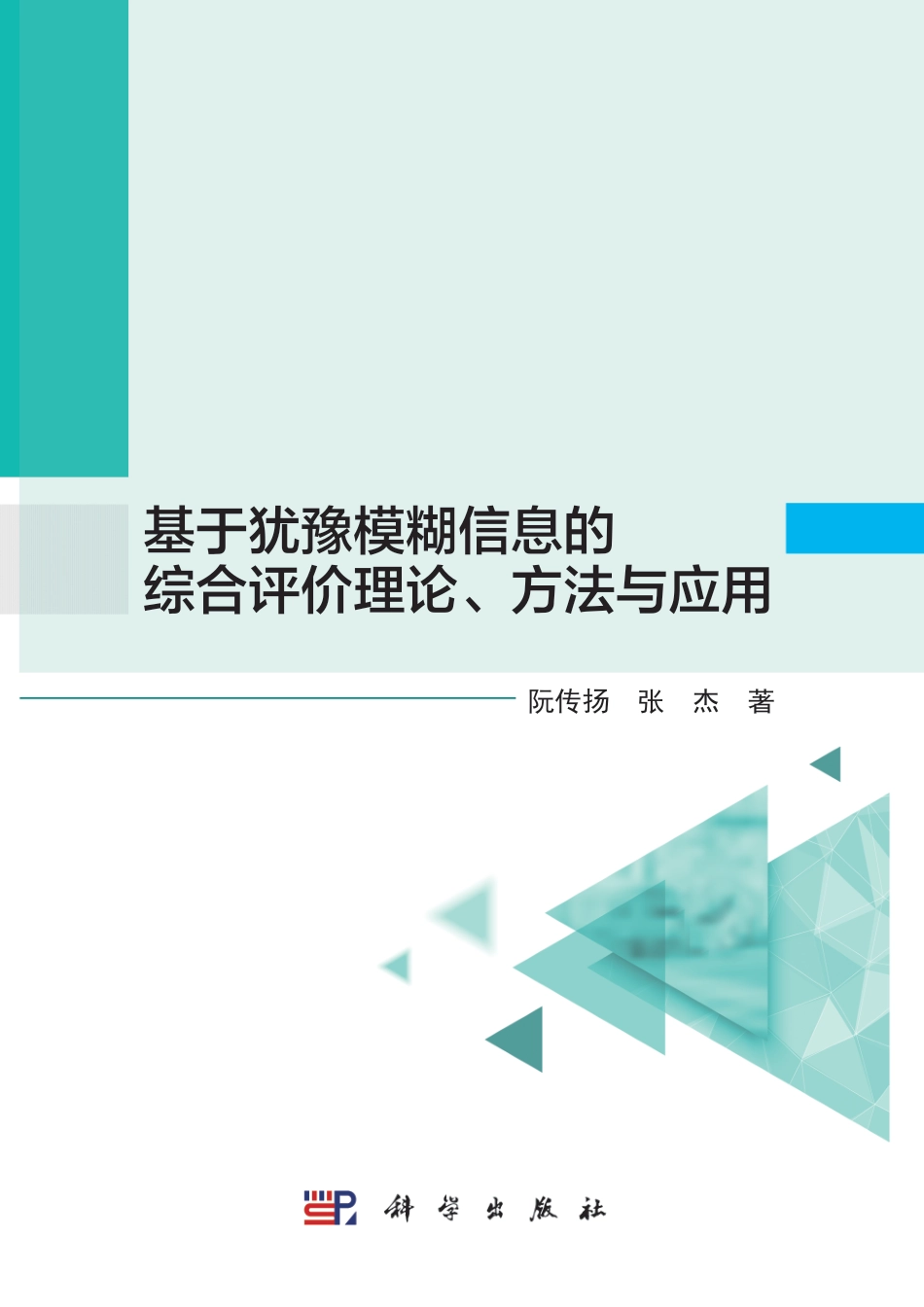 基于犹豫模糊信息的
综合评价理论、方法与应用

阮传扬 张 杰 著

科学出版社